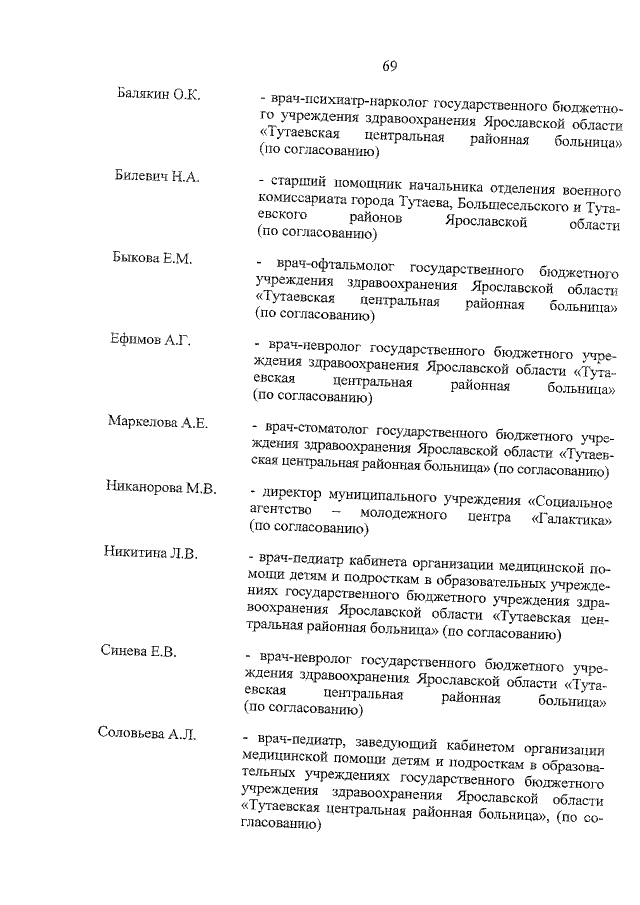 69

Балякин О.К.

- врач-психиатр-нарколог государственного бюджетного учреждения здравоохранения Ярославской области «Тутаевская центральная районная больница» (по согласованию)

Билевич Н.А.

- старший помощник начальника отделения военного комиссариата города Тутаева, Большесельского и Тутаевского районов Ярославской области (по согласованию)

Быкова Е.М.

- врач-офтальмолог государственного бюджетного учреждения здравоохранения Ярославской области «Тутаевская центральная районная больница» (по согласованию)

Ефимов А.Г.

- врач-невролог государственного бюджетного учреждения здравоохранения Ярославской области «Тутаевская центральная районная больница» (по согласованию)

Маркелова А.Е.

- врач-стоматолог государственного бюджетного учреждения здравоохранения Ярославской области «Тутаевская центральная районная больница» (по согласованию)

Никанорова М.В.

- директор муниципального учреждения «Социальное агентство – молодежного центра «Галактика» (по согласованию)

Никитина Л.В.

- врач-педиатр кабинета организации медицинской помощи детям и подросткам в образовательных учреждениях государственного бюджетного учреждения здравоохранения Ярославской области «Тутаевская центральная районная больница» (по согласованию)

Синева Е.В.

- врач-невролог государственного бюджетного учреждения здравоохранения Ярославской области «Тутаевская центральная районная больница» (по согласованию)

Соловьева А.Л.

- врач-педиатр, заведующий кабинетом организации медицинской помощи детям и подросткам в образовательных учреждениях государственного бюджетного учреждения здравоохранения Ярославской области «Тутаевская центральная районная больница», (по согласованию)